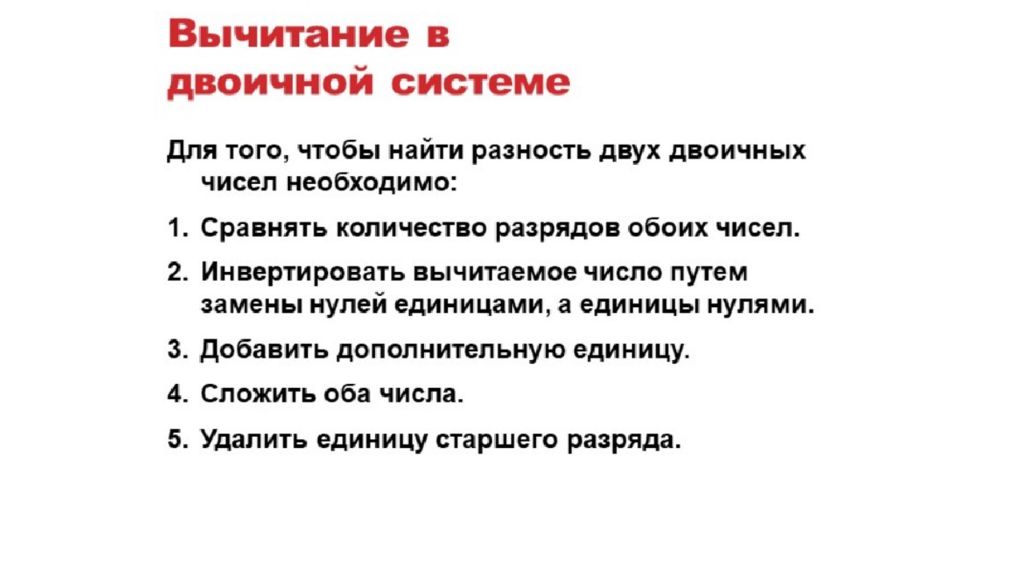 Вычитание в двоичной системе

Для того, чтобы найти разность двух двоичных чисел необходимо:

1. Сравнять количество разрядов обоих чисел.
2. Инвертировать вычитаемое число путем замены нулей единицами, а единицы нулями.
3. Добавить дополнительную единицу.
4. Сложить оба числа.
5. Удалить единицу старшего разряда.